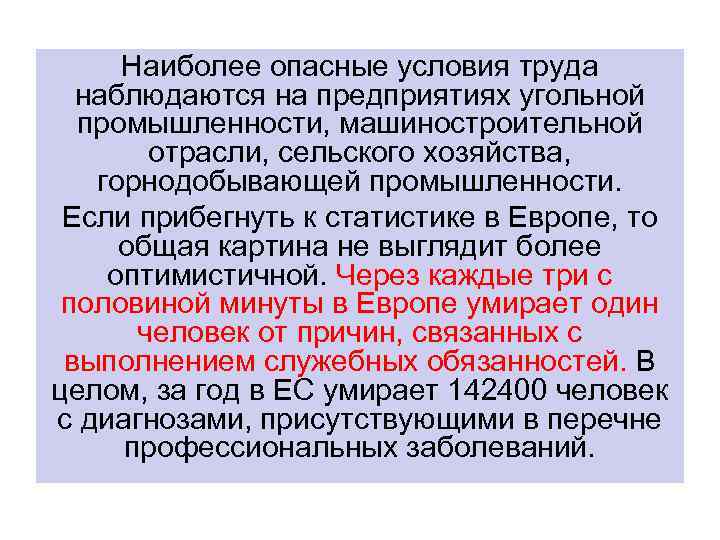 Наиболее опасные условия труда наблюдаются на предприятиях угольной промышленности, машиностроительной отрасли, сельского хозяйства, горнодобывающей промышленности.

Если прибегнуть к статистике в Европе, то общая картина не выглядит более оптимистичной. Через каждые три с половиной минуты в Европе умирает один человек от причин, связанных с выполнением служебных обязанностей. В целом, за год в ЕС умирает 142400 человек с диагнозами, присутствующими в перечне профессиональных заболеваний.